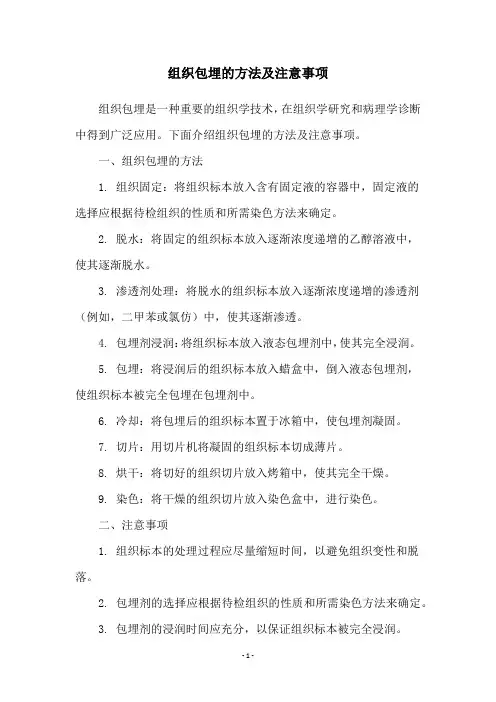 组织包埋的方法及注意事项

组织包埋是一种重要的组织学技术，在组织学研究和病理学诊断中得到广泛应用。下面介绍组织包埋的方法及注意事项。

一、组织包埋的方法

1. 组织固定：将组织标本放入含有固定液的容器中，固定液的选择应根据待检组织的性质和所需染色方法来确定。

2. 脱水：将固定的组织标本放入逐渐浓度递增的乙醇溶液中，使其逐渐脱水。

3. 渗透剂处理：将脱水的组织标本放入逐渐浓度递增的渗透剂（例如，二甲苯或氯仿）中，使其逐渐渗透。

4. 包埋剂浸润：将组织标本放入液态包埋剂中，使其完全浸润。

5. 包埋：将浸润后的组织标本放入蜡盒中，倒入液态包埋剂，使组织标本被完全包埋在包埋剂中。

6. 冷却：将包埋后的组织标本置于冰箱中，使包埋剂凝固。

7. 切片：用切片机将凝固的组织标本切成薄片。

8. 烘干：将切好的组织切片放入烤箱中，使其完全干燥。

9. 染色：将干燥的组织切片放入染色盒中，进行染色。

二、注意事项

1. 组织标本的处理过程应尽量缩短时间，以避免组织变性和脱落。

2. 包埋剂的选择应根据待检组织的性质和所需染色方法来确定。

3. 包埋剂的浸润时间应充分，以保证组织标本被完全浸润。

- 1 -